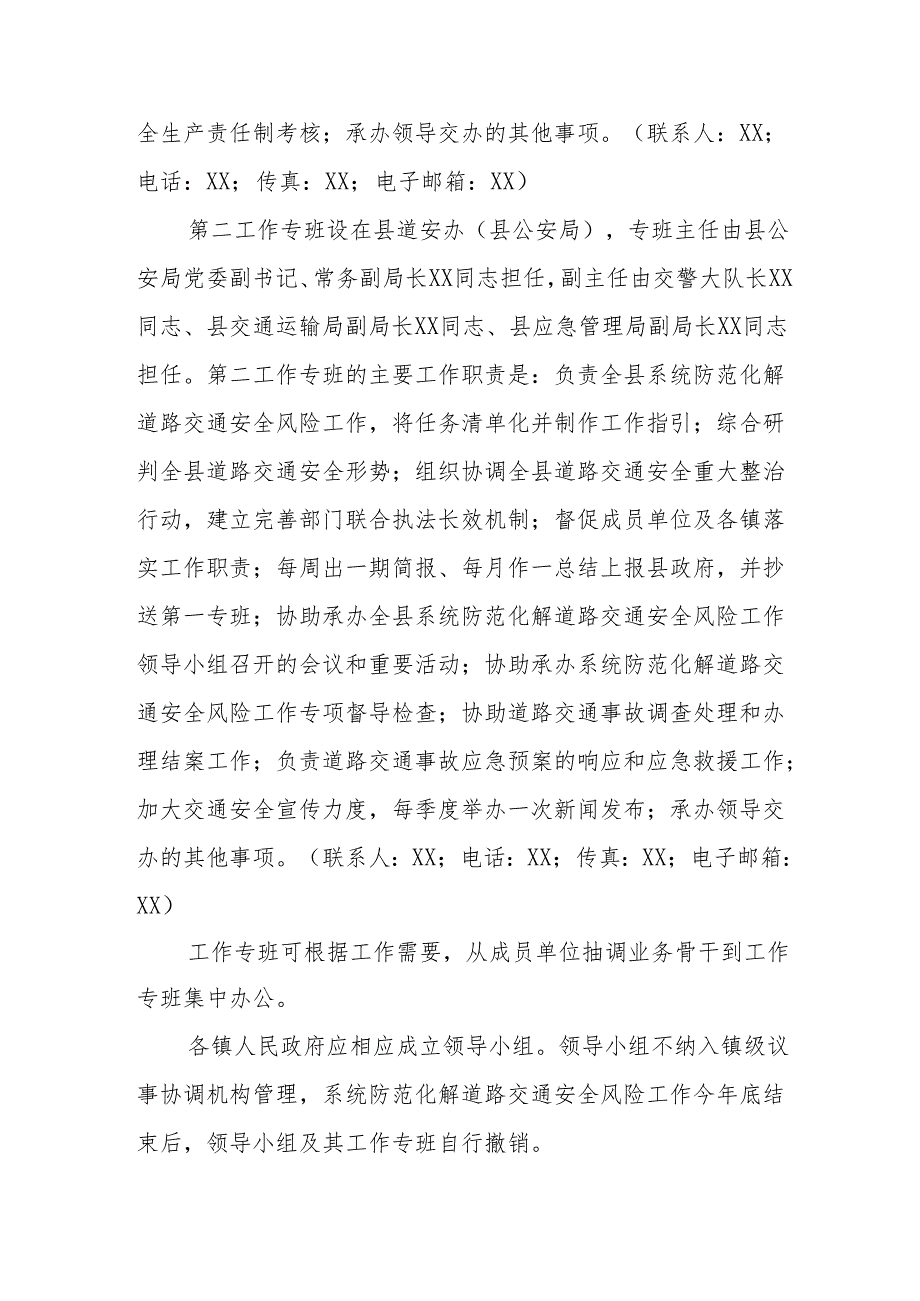 全生产责任制考核；承办领导交办的其他事项。（联系人：XX；电话：XX；传真：XX；电子邮箱：XX）

第二工作专班设在县道安办（县公安局），专班主任由县公安局党委副书记、常务副局长XX同志担任，副主任由交警大队长XX同志、县交通运输局副局长XX同志、县应急管理局副局长XX同志担任。第二工作专班的主要工作职责是：负责全县系统防范化解道路交通安全风险工作，将任务清单化并制作工作指引；综合研判全县道路交通安全形势；组织协调全县道路交通安全重大整治行动，建立完善部门联合执法长效机制；督促成员单位及各镇落实工作职责；每周出一期简报、每月作一总结上报县政府，并抄送第一专班；协助承办全县系统防范化解道路交通安全风险工作领导小组召开的会议和重要活动；协助承办系统防范化解道路交通安全风险工作专项督导检查；协助道路交通事故调查处理和办理结案工作；负责道路交通事故应急预案的响应和应急救援工作；加大交通安全宣传力度，每季度举办一次新闻发布；承办领导交办的其他事项。（联系人：XX；电话：XX；传真：XX；电子邮箱：XX）

工作专班可根据工作需要，从成员单位抽调业务骨干到工作专班集中办公。

各镇人民政府应相应成立领导小组。领导小组不纳入镇级议事协调机构管理，系统防范化解道路交通安全风险工作今年底结束后，领导小组及其工作专班自行撤销。